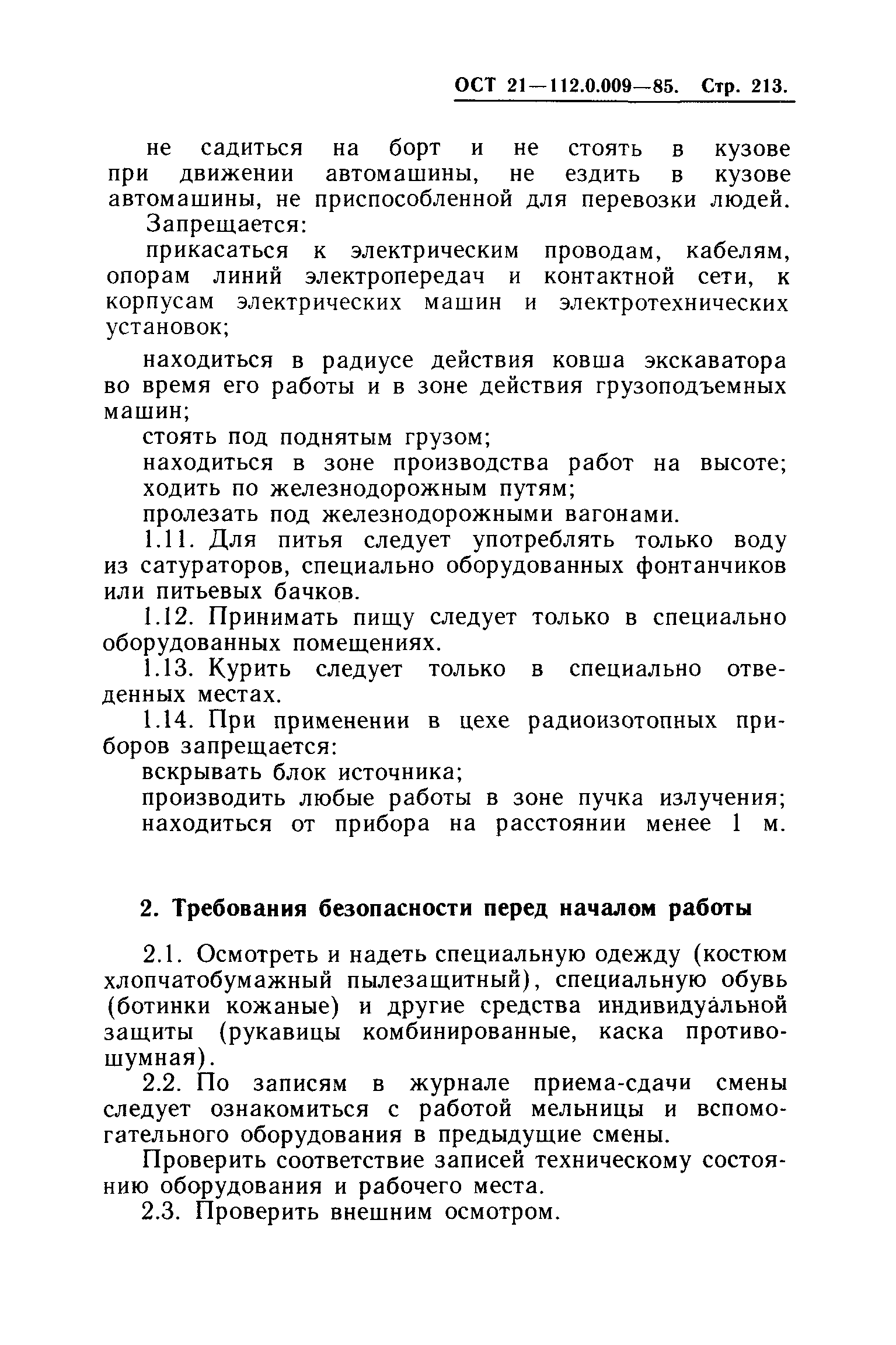 ОСТ 21—112.0.009—85. Стр. 213.

не садиться на борт и не стоять в кузове при движении автомашины, не ездить в кузове автомашины, не приспособленной для перевозки людей.

Запрещается:

прикасаться к электрическим проводам, кабелям, опорам линий электропередач и контактной сети, к корпусам электрических машин и электротехнических установок;

находиться в радиусе действия ковша экскаватора во время его работы и в зоне действия грузоподъемных машин;

стоять под поднятым грузом;

находиться в зоне производства работ на высоте;

ходить по железнодорожным путям;

пролезать под железнодорожными вагонами.

1.11. Для питья следует употреблять только воду из сатураторов, специально оборудованных фонтанчиков или питьевых бачков.

1.12. Принимать пищу следует только в специально оборудованных помещениях.

1.13. Курить следует только в специально отведенных местах.

1.14. При применении в цехе радиоизотопных приборов запрещается:

вскрывать блок источника;

производить любые работы в зоне пучка излучения;

находиться от прибора на расстоянии менее 1 м.

2. Требования безопасности перед началом работы

2.1. Осмотреть и надеть специальную одежду (костюм хлопчатобумажный пылезащитный), специальную обувь (ботинки кожаные) и другие средства индивидуальной защиты (рукавицы комбинированные, каска противошумная).

2.2. По записям в журнале приема-сдачи смены следует ознакомиться с работой мельницы и вспомогательного оборудования в предыдущие смены.

Проверить соответствие записей техническому состоянию оборудования и рабочего места.

2.3. Проверить внешним осмотром.